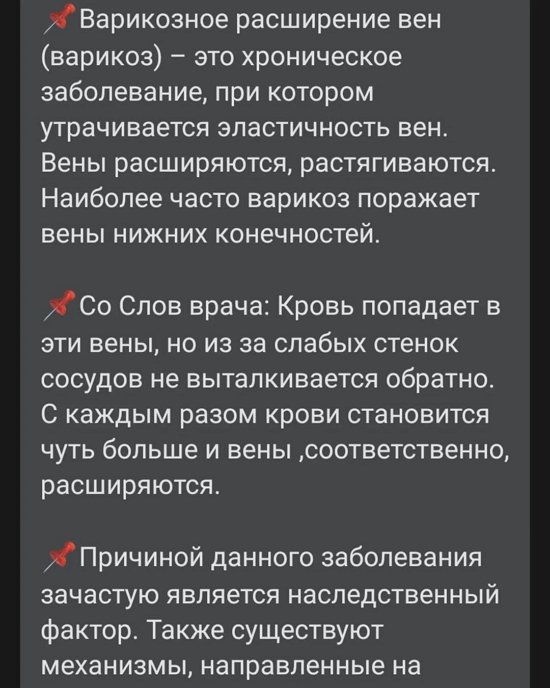 📌Варикозное расширение вен (варикоз) – это хроническое заболевание, при котором утрачивается эластичность вен. Вены расширяются, растягиваются. Наиболее часто варикоз поражает вены нижних конечностей.

📌Со Слов врача: Кровь попадает в эти вены, но из за слабых стенок сосудов не выталкивается обратно. С каждым разом крови становится чуть больше и вены ,соответственно, расширяются.

📌Причиной данного заболевания зачастую является наследственный фактор. Также существуют механизмы, направленные на